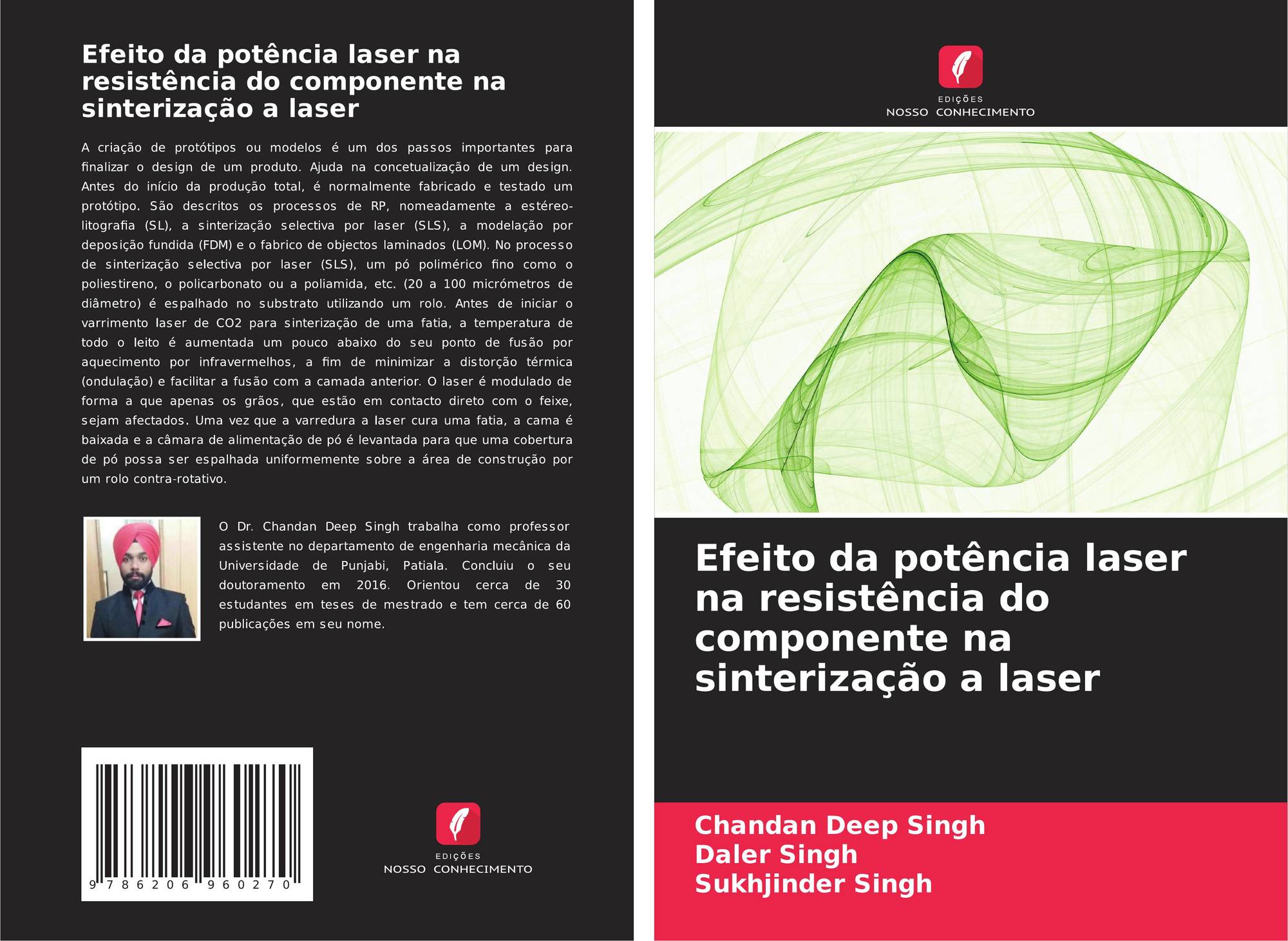 Efeito da potência laser na resistência do componente na sinterização a laser

A criação de protótipos ou modelos é um dos passos importantes para finalizar o design de um produto. Ajuda na concetualização de um design. Antes do início da produção total, é normalmente fabricado e testado um protótipo. São descritos os processos de RP, nomeadamente a estéreo-litografia (SL), a sinterização selectiva por laser (SLS), a modelação por deposição fundida (FDM) e o fabrico de objectos laminados (LOM). No processo de sinterização selectiva por laser (SLS), um pó polimérico fino como o poliestireno, o policarbonato ou a poliamida, etc. (20 a 100 micrómetros de diâmetro) é espalhado no substrato utilizando um rolo. Antes de iniciar o varrimento laser de CO2 para sinterização de uma fatia, a temperatura de todo o leito é aumentada um pouco abaixo do seu ponto de fusão por aquecimento por infravermelhos, a fim de minimizar a distorção térmica (ondulação) e facilitar a fusão com a camada anterior. O laser é modulado de forma a que apenas os grãos, que estão em contacto direto com o feixe, sejam afectados. Uma vez que a varredura a laser cura uma fatia, a cama é baixada e a câmara de alimentação de pó é levantada para que uma cobertura de pó possa ser espalhada uniformemente sobre a área de construção por um rolo contra-rotativo.

O Dr. Chandan Deep Singh trabalha como professor assistente no departamento de engenharia mecânica da Universidade de Punjabi, Patiala. Concluiu o seu doutoramento em 2016. Orientou cerca de 30 estudantes em teses de mestrado e tem cerca de 60 publicações em seu nome.

9 786206 960270

EDIÇÕES
NOSSO CONHECIMENTO

EDIÇÕES
NOSSO CONHECIMENTO

Efeito da potência laser na resistência do componente na sinterização a laser

Chandan Deep Singh
Daler Singh
Sukhjinder Singh